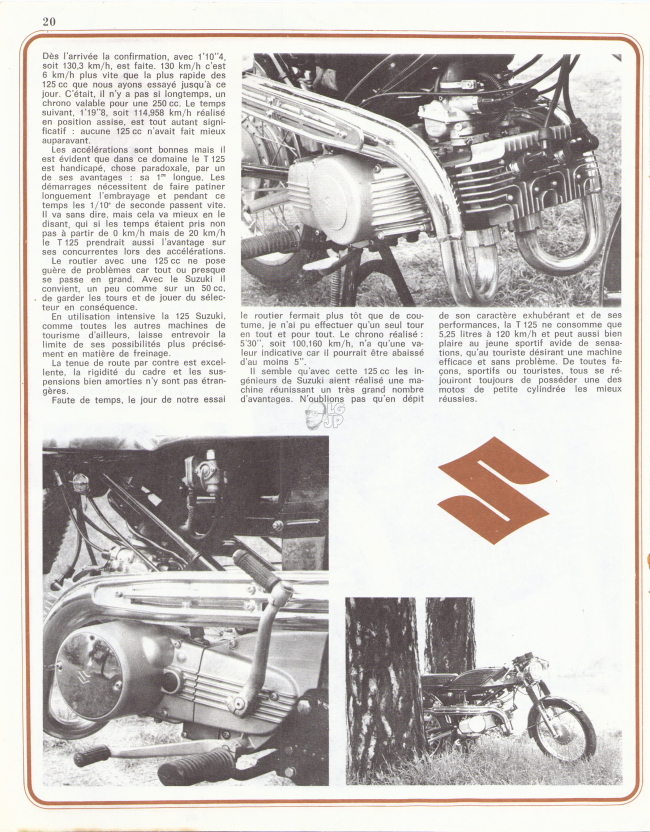 20

Dès l'arrivée la confirmation, avec 1'10"4, soit 130,3 km/h, est faite. 130 km/h c'est 6 km/h plus vite que la plus rapide des 125 cc que nous ayons essayé jusqu'à ce jour. C'était, il n'y a pas si longtemps, un chrono valable pour une 250 cc. Le temps suivant, 1'19"8, soit 114,958 km/h réalisé en position assise, est tout autant significatif : aucune 125 cc n'avait fait mieux auparavant.

Les accélérations sont bonnes mais il est évident que dans ce domaine le T 125 est handicapé, chose paradoxale, par un de ses avantages : sa 1re longue. Les démarrages nécessitent de faire patiner longuement l'embrayage et pendant ce temps les 1/10e de seconde passent vite. Il va sans dire, mais cela va mieux en le disant, qui si les temps étaient pris non pas à partir de 0 km/h mais de 20 km/h le T 125 prendrait aussi l'avantage sur ses concurrentes lors des accélérations.

Le routier avec une 125 cc ne pose guère de problèmes car tout ou presque se passe en grand. Avec le Suzuki il convient, un peu comme sur un 50 cc, de garder les tours et de jouer du sélecteur en conséquence.

En utilisation intensive la 125 Suzuki, comme toutes les autres machines de tourisme d'ailleurs, laisse entrevoir la limite de ses possibilités plus précisément en matière de freinage.

La tenue de route par contre est excellente, la rigidité du cadre et les suspensions bien amorties n'y sont pas étrangères.

Faute de temps, le jour de notre essai le routier fermait plus tôt que de coutume, je n'ai pu effectuer qu'un seul tour en tout et pour tout. Le chrono réalisé : 5'30", soit 100,160 km/h, n'a qu'une valeur indicative car il pourrait être abaissé d'au moins 5".

Il semble qu'avec cette 125 cc les ingénieurs de Suzuki aient réalisé une machine réunissant un très grand nombre d'avantages. N'oublions pas qu'en dépit de son caractère exhubérant et de ses performances, la T 125 ne consomme que 5,25 litres à 120 km/h et peut aussi bien plaire au jeune sportif avide de sensations, qu'au touriste désirant une machine efficace et sans problème. De toutes façons, sportifs ou touristes, tous se réjouiront toujours de posséder une des motos de petite cylindrée les mieux réussies.

LG JP